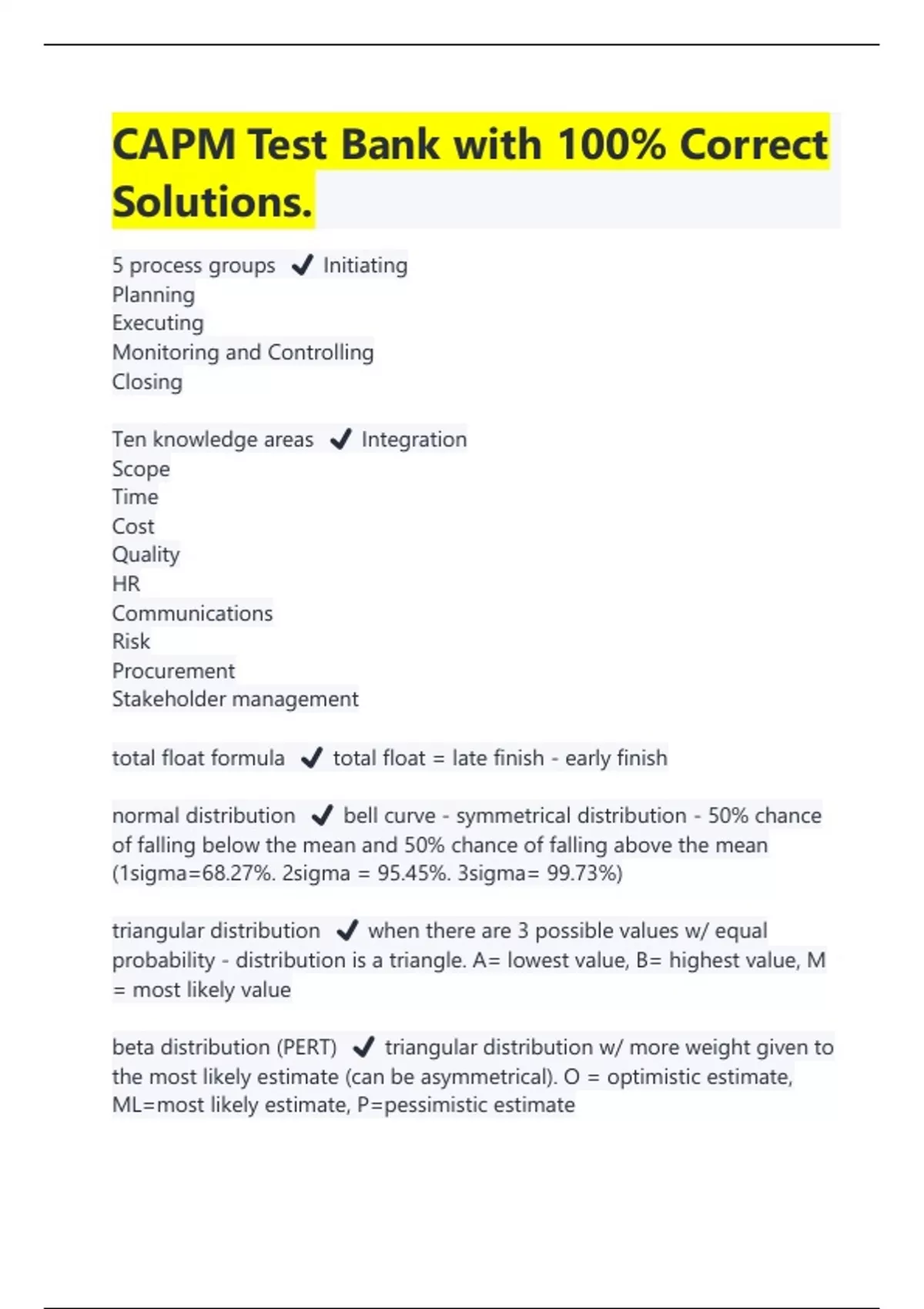 CAPM Test Bank with 100% Correct Solutions.

5 process groups ✔ Initiating
Planning
Executing
Monitoring and Controlling
Closing

Ten knowledge areas ✔ Integration
Scope
Time
Cost
Quality
HR
Communications
Risk
Procurement
Stakeholder management

total float formula ✔ total float = late finish - early finish

normal distribution ✔ bell curve - symmetrical distribution - 50% chance of falling below the mean and 50% chance of falling above the mean (1sigma=68.27%. 2sigma = 95.45%. 3sigma= 99.73%)

triangular distribution ✔ when there are 3 possible values w/ equal probability - distribution is a triangle. A= lowest value, B= highest value, M = most likely value

beta distribution (PERT) ✔ triangular distribution w/ more weight given to the most likely estimate (can be asymmetrical). O = optimistic estimate, ML=most likely estimate, P=pessimistic estimate